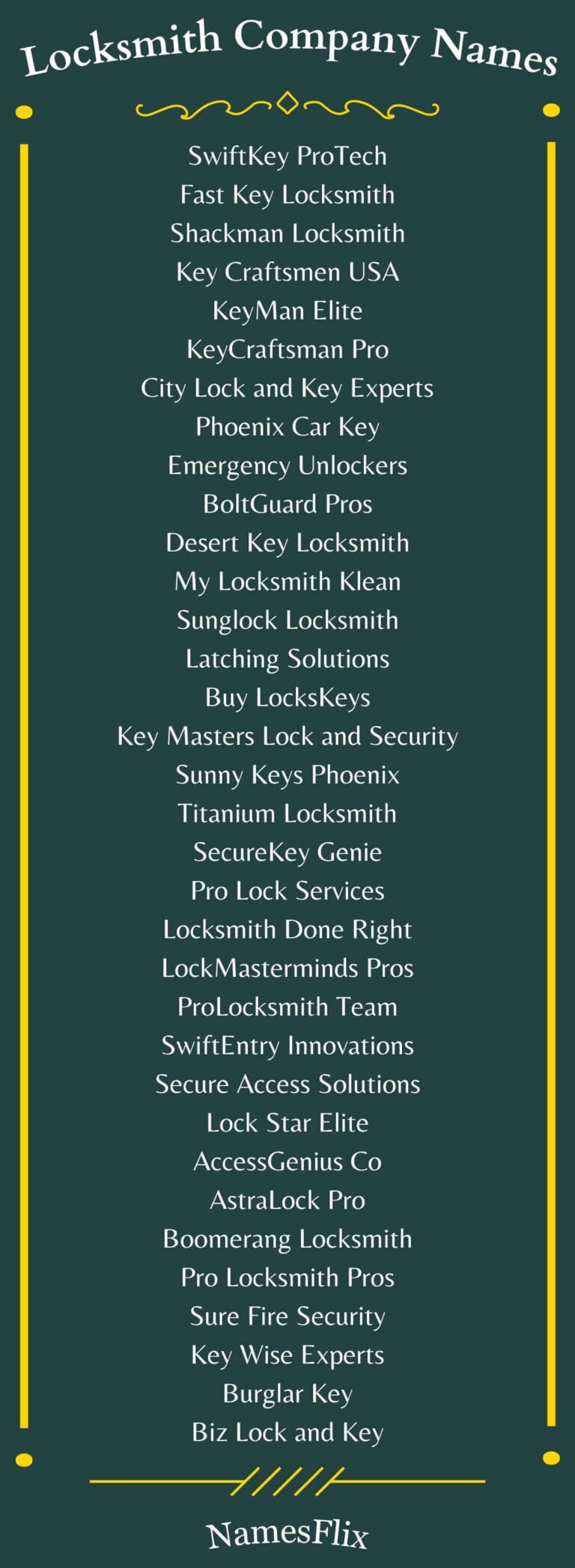 Locksmith Company Names

SwiftKey ProTech
Fast Key Locksmith
Shackman Locksmith
Key Craftsmen USA
KeyMan Elite
KeyCraftsman Pro
City Lock and Key Experts
Phoenix Car Key
Emergency Unlockers
BoltGuard Pros
Desert Key Locksmith
My Locksmith Klean
Sunglock Locksmith
Latching Solutions
Buy LocksKeys
Key Masters Lock and Security
Sunny Keys Phoenix
Titanium Locksmith
SecureKey Genie
Pro Lock Services
Locksmith Done Right
LockMasterminds Pros
ProLocksmith Team
SwiftEntry Innovations
Secure Access Solutions
Lock Star Elite
AccessGenius Co
AstraLock Pro
Boomerang Locksmith
Pro Locksmith Pros
Sure Fire Security
Key Wise Experts
Burglar Key
Biz Lock and Key

NamesFlix